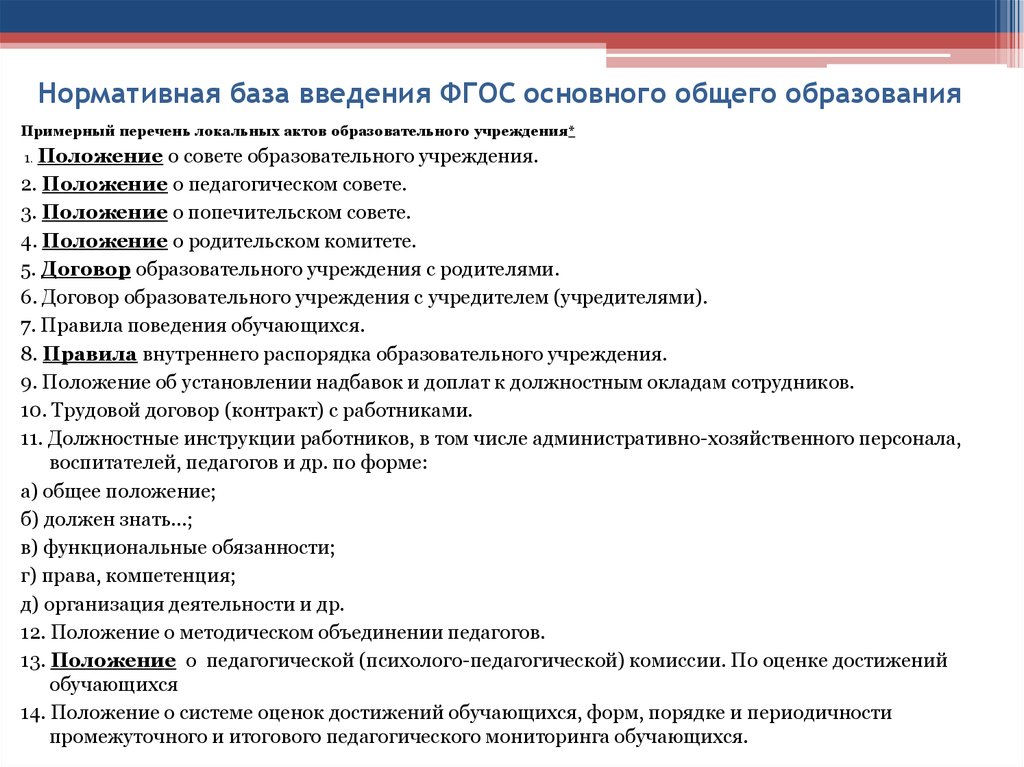 Нормативная база введения ФГОС основного общего образования

Примерный перечень локальных актов образовательного учреждения*

1. Положение о совете образовательного учреждения.

2. Положение о педагогическом совете.

3. Положение о попечительском совете.

4. Положение о родительском комитете.

5. Договор образовательного учреждения с родителями.

6. Договор образовательного учреждения с учредителем (учредителями).

7. Правила поведения обучающихся.

8. Правила внутреннего распорядка образовательного учреждения.

9. Положение об установлении надбавок и доплат к должностным окладам сотрудников.

10. Трудовой договор (контракт) с работниками.

11. Должностные инструкции работников, в том числе административно-хозяйственного персонала, воспитателей, педагогов и др. по форме:

а) общее положение;

б) должен знать...;

в) функциональные обязанности;

г) права, компетенция;

д) организация деятельности и др.

12. Положение о методическом объединении педагогов.

13. Положение о педагогической (психолого-педагогической) комиссии. По оценке достижений обучающихся

14. Положение о системе оценок достижений обучающихся, форм, порядке и периодичности промежуточного и итогового педагогического мониторинга обучающихся.